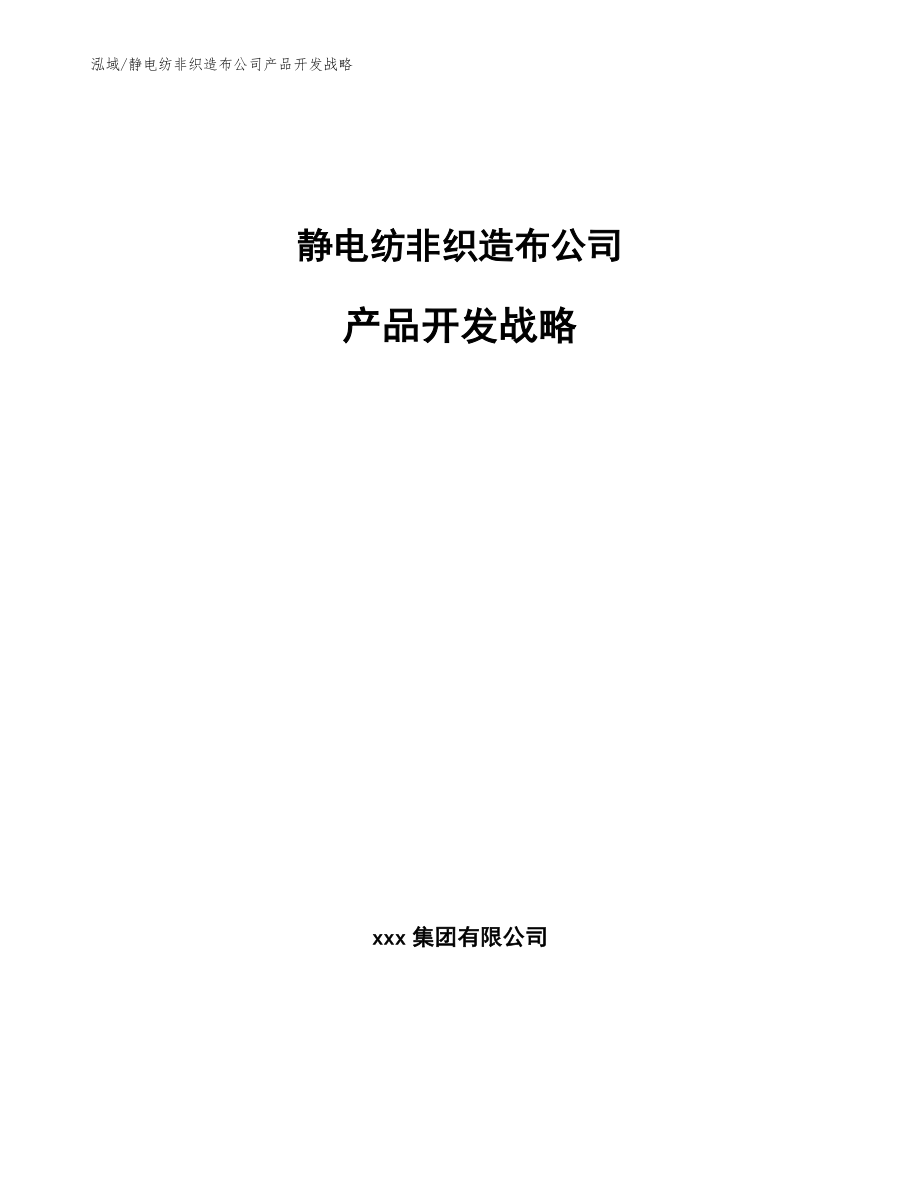 泓域/静电纺非织造布公司产品开发战略

静电纺非织造布公司

产品开发战略

xxx 集团有限公司